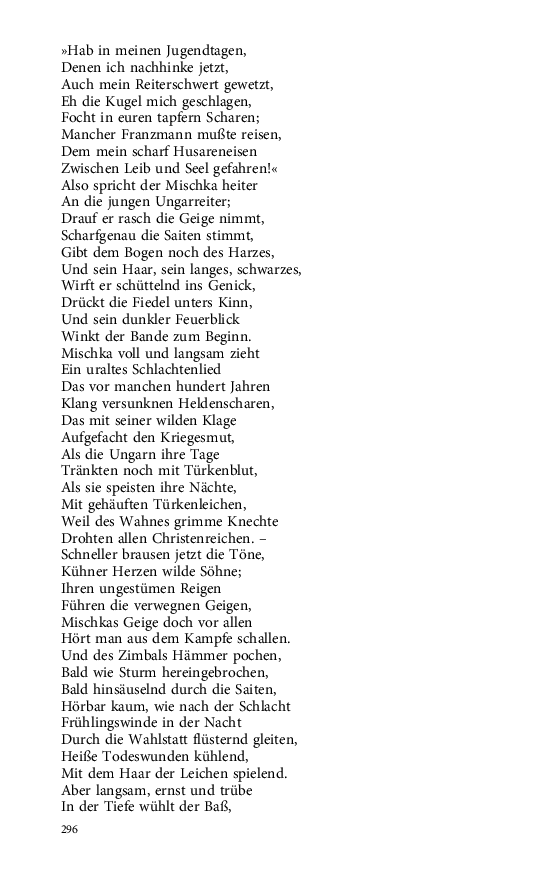 »Hab in meinen Jugendtagen,
Denen ich nachhinke jetzt,
Auch mein Reiterschwert gewetzt,
Eh die Kugel mich geschlagen,
Focht in euren tapfern Scharen;
Mancher Franzmann mußte reisen,
Dem mein scharf Husareneisen
Zwischen Leib und Seel gefahren!«
Also spricht der Mischka heiter
An die jungen Ungarreiter;
Drauf er rasch die Geige nimmt,
Scharfgenau die Saiten stimmt,
Gibt dem Bogen noch des Harzes,
Und sein Haar, sein langes, schwarzes,
Wirft er schüttelnd ins Genick,
Drückt die Fiedel unters Kinn,
Und sein dunkler Feuerblick
Winkt der Bande zum Beginn.
Mischka voll und langsam zieht
Ein uraltes Schlachtenlied
Das vor manchen hundert Jahren
Klang versunknen Heldenscharen,
Das mit seiner wilden Klage
Aufgefacht den Kriegesmut,
Als die Ungarn ihre Tage
Tränkten noch mit Türkenblut,
Als sie speisten ihre Nächte,
Mit gehäuften Türkenleichen,
Weil des Wahnes grimme Knechte
Drohten allen Christenreichen. –
Schneller brausen jetzt die Töne,
Kühner Herzen wilde Söhne;
Ihren ungestümen Reigen
Führen die verwegnen Geigen,
Mischkas Geige doch vor allen
Hört man aus dem Kampfe schallen.
Und des Zimbals Hämmer pochen,
Bald wie Sturm hereingebrochen,
Bald hinsäuselnd durch die Saiten,
Hörbar kaum, wie nach der Schlacht
Frühlingswinde in der Nacht
Durch die Wahlstatt flüsternd gleiten,
Heiße Todeswunden kühlend,
Mit dem Haar der Leichen spielend.
Aber langsam, ernst und trübe
In der Tiefe wühlt der Baß,

296